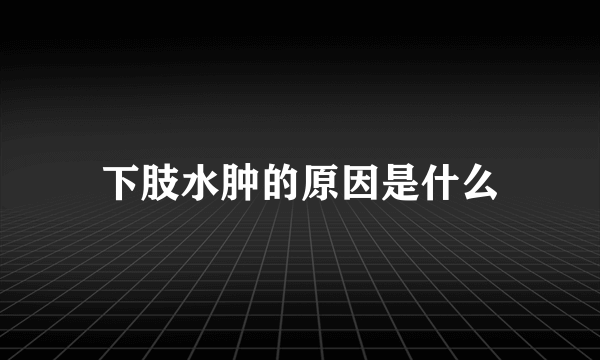 下肢水肿的原因是什么